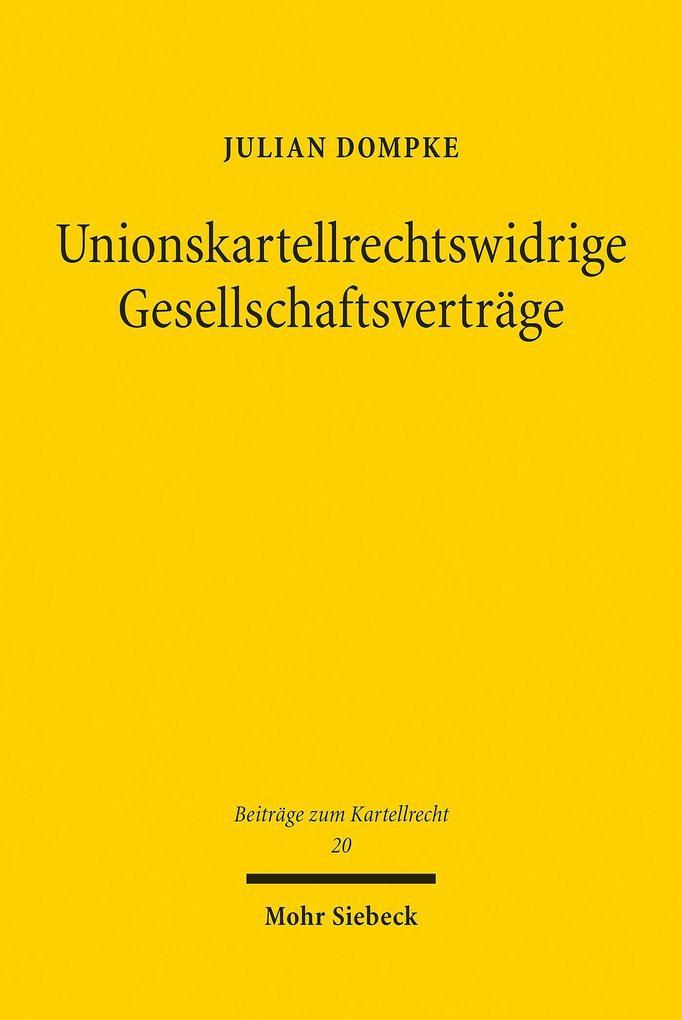 JULIAN DOMPKE

Unionskartellrechtswidrige Gesellschaftsverträge

Beiträge zum Kartellrecht
20

Mohr Siebeck